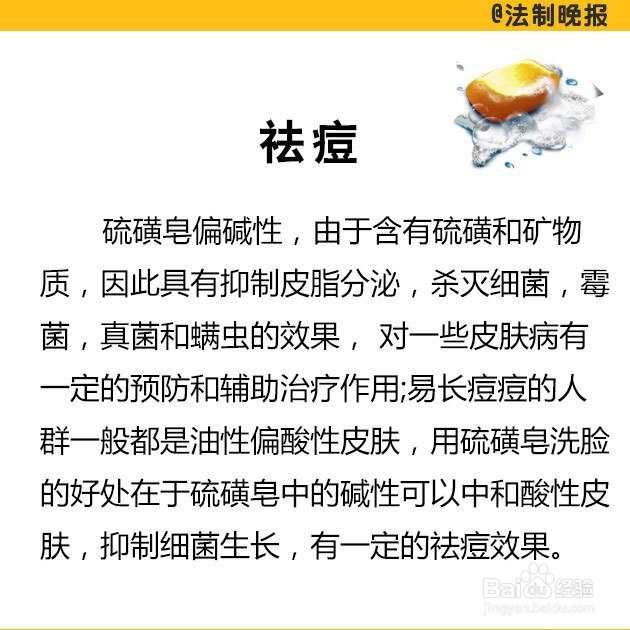 @法制晚报

祛痘

硫磺皂偏碱性，由于含有硫磺和矿物质，因此具有抑制皮脂分泌，杀灭细菌，霉菌，真菌和螨虫的效果， 对一些皮肤病有一定的预防和辅助治疗作用;易长痘痘的人群一般都是油性偏酸性皮肤，用硫磺皂洗脸的好处在于硫磺皂中的碱性可以中和酸性皮肤，抑制细菌生长，有一定的祛痘效果。

Baidu经验
jingyan.baidu.com